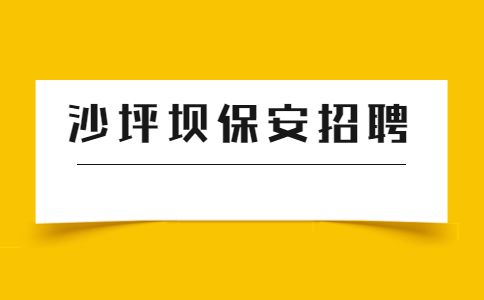 沙坪坝保安招聘